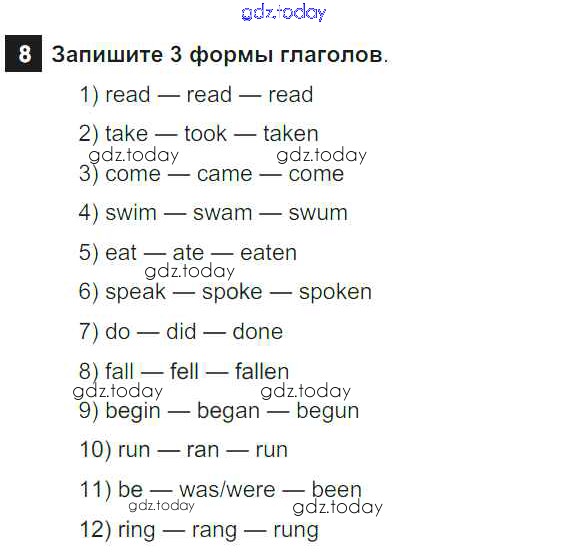 8 Запишите 3 формы глаголов.

1) read — read — read

2) take — took — taken

3) come — came — come

4) swim — swam — swum

5) eat — ate — eaten

6) speak — spoke — spoken

7) do — did — done

8) fall — fell — fallen

9) begin — began — begun

10) run — ran — run

11) be — was/were — been

12) ring — rang — rung

gdz.today